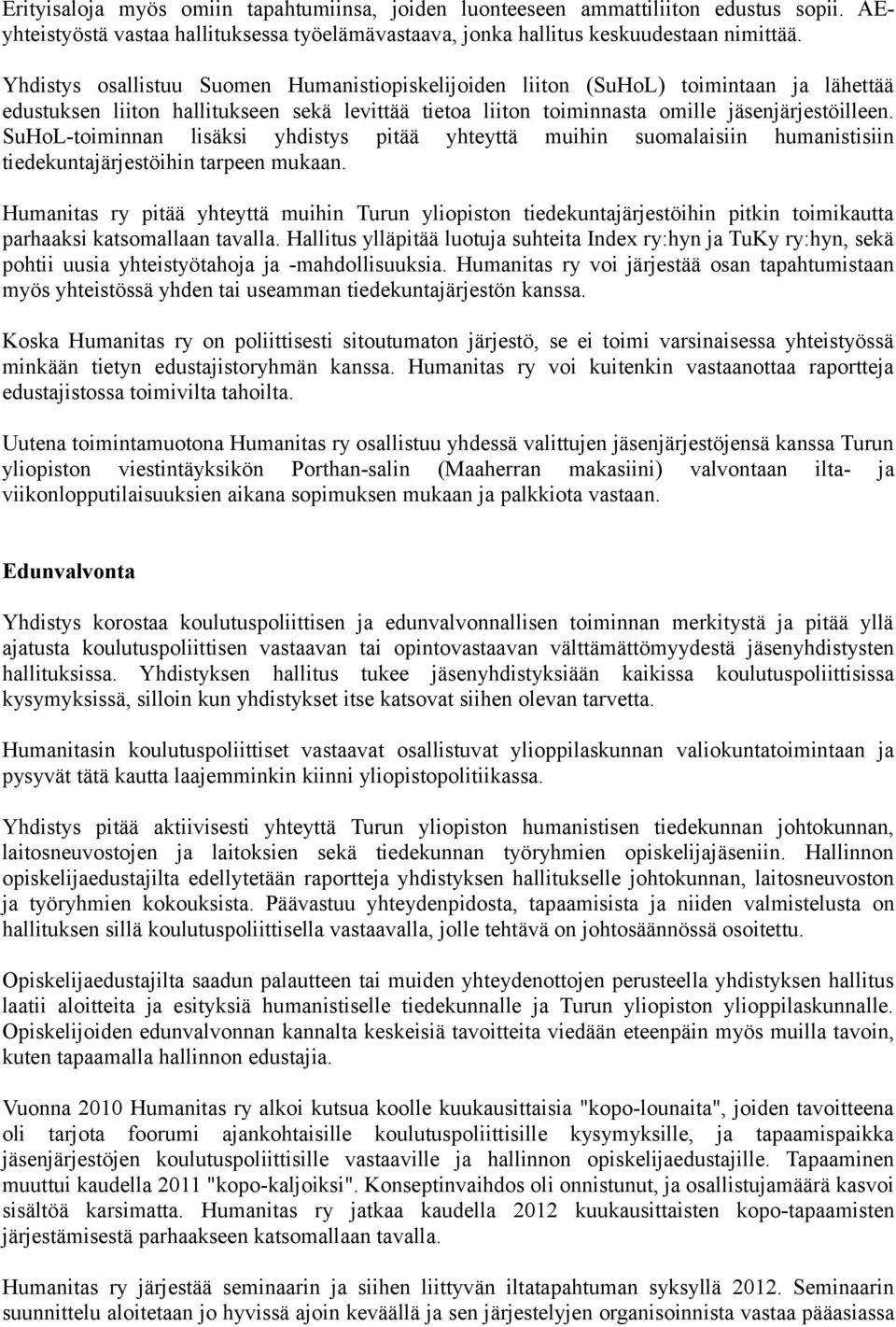 Erityisaloja myös omiin tapahtumiinsa, joiden luonteeseen ammattiliiton edustus sopii. AE-yhteistyöstä vastaa hallituksessa työelämävastaava, jonka hallitus keskuudestaan nimittää.

Yhdistys osallistuu Suomen Humanistiopiskelijoiden liiton (SuHoL) toimintaan ja lähettää edustuksen liiton hallitukseen sekä levittää tietoa liiton toiminnasta omille jäsenjärjestöilleen. SuHoL-toiminnan lisäksi yhdistys pitää yhteyttä muihin suomalaisiin humanistisiin tiedekuntajärjestöihin tarpeen mukaan.

Humanitas ry pitää yhteyttä muihin Turun yliopiston tiedekuntajärjestöihin pitkin toimikautta parhaaksi katsomallaan tavalla. Hallitus ylläpitää luotuja suhteita Index ry:hyn ja TuKy ry:hyn, sekä pohtii uusia yhteistyötahoja ja -mahdollisuuksia. Humanitas ry voi järjestää osan tapahtumistaan myös yhteistössä yhden tai useamman tiedekuntajärjestön kanssa.

Koska Humanitas ry on poliittisesti sitoutumaton järjestö, se ei toimi varsinaisessa yhteistyössä minkään tietyn edustajistoryhmän kanssa. Humanitas ry voi kuitenkin vastaanottaa raportteja edustajistossa toimivilta tahoilta.

Uutena toimintamuotona Humanitas ry osallistuu yhdessä valittujen jäsenjärjestöjensä kanssa Turun yliopiston viestintäyksikön Porthan-salin (Maaherran makasiini) valvontaan ilta- ja viikonlopputilaisuuksien aikana sopimuksen mukaan ja palkkiota vastaan.

Edunvalvonta

Yhdistys korostaa koulutuspoliittisen ja edunvalvonnallisen toiminnan merkitystä ja pitää yllä ajatusta koulutuspoliittisen vastaavan tai opintovastaavan välttämättömyydestä jäsenyhdistysten hallituksissa. Yhdistyksen hallitus tukee jäsenyhdistyksiään kaikissa koulutuspoliittisissa kysymyksissä, silloin kun yhdistykset itse katsovat siihen olevan tarvetta.

Humanitasin koulutuspoliittiset vastaavat osallistuvat ylioppilaskunnan valiokuntatoimintaan ja pysyvät tätä kautta laajemminkin kiinni yliopistopolitiikassa.

Yhdistys pitää aktiivisesti yhteyttä Turun yliopiston humanistisen tiedekunnan johtokunnan, laitosneuvostojen ja laitoksien sekä tiedekunnan työryhmien opiskelijajäseniin. Hallinnon opiskelijaedustajilta edellytetään raportteja yhdistyksen hallitukselle johtokunnan, laitosneuvoston ja työryhmien kokouksista. Päävastuu yhteydenpidosta, tapaamisista ja niiden valmistelusta on hallituksen sillä koulutuspoliittisella vastaavalla, jolle tehtävä on johtosäännössä osoitettu.

Opiskelijaedustajilta saadun palautteen tai muiden yhteydenottojen perusteella yhdistyksen hallitus laatii aloitteita ja esityksiä humanistiselle tiedekunnalle ja Turun yliopiston ylioppilaskunnalle. Opiskelijoiden edunvalvonnan kannalta keskeisiä tavoitteita viedään eteenpäin myös muilla tavoin, kuten tapaamalla hallinnon edustajia.

Vuonna 2010 Humanitas ry alkoi kutsua koolle kuukausittaisia "kopo-lounaita", joiden tavoitteena oli tarjota foorumi ajankohtaisille koulutuspoliittisille kysymyksille, ja tapaamispaikka jäsenjärjestöjen koulutuspoliittisille vastaaville ja hallinnon opiskelijaedustajille. Tapaaminen muuttui kaudella 2011 "kopo-kaljoiksi". Konseptinvaihdos oli onnistunut, ja osallistujamäärä kasvoi sisältöä karsimatta. Humanitas ry jatkaa kaudella 2012 kuukausittaisten kopo-tapaamisten järjestämisestä parhaakseen katsomallaan tavalla.

Humanitas ry järjestää seminaarin ja siihen liittyvän iltatapahtuman syksyllä 2012. Seminaarin suunnittelu aloitetaan jo hyvissä ajoin keväällä ja sen järjestelyjen organisoinnista vastaa pääasiassa